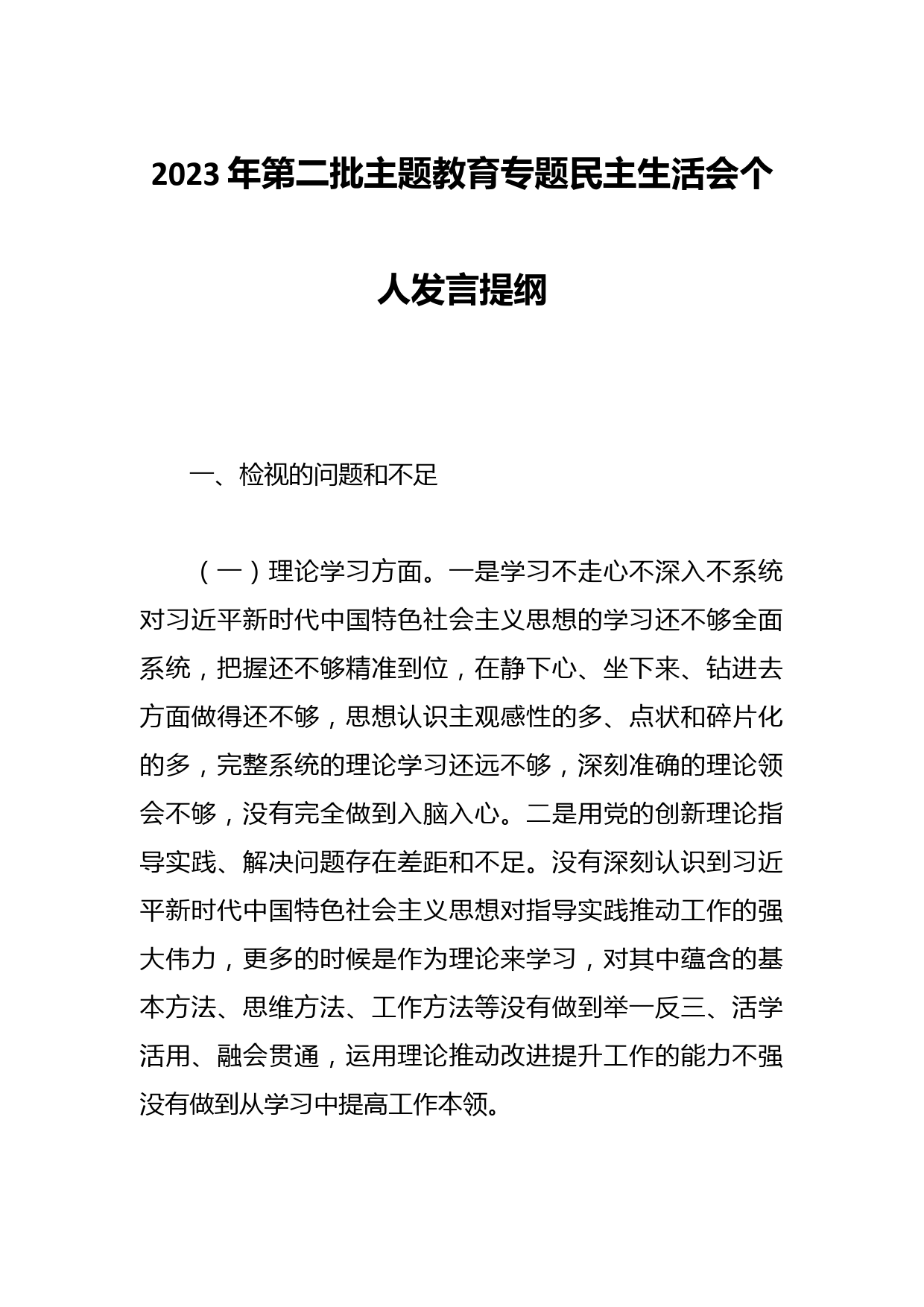 2023年第二批主题教育专题民主生活会个人发言提纲

一、检视的问题和不足

（一）理论学习方面。一是学习不走心不深入不系统对习近平新时代中国特色社会主义思想的学习还不够全面系统，把握还不够精准到位，在静下心、坐下来、钻进去方面做得还不够，思想认识主观感性的多、点状和碎片化的多，完整系统的理论学习还远不够，深刻准确的理论领会不够，没有完全做到入脑入心。二是用党的创新理论指导实践、解决问题存在差距和不足。没有深刻认识到习近平新时代中国特色社会主义思想对指导实践推动工作的强大伟力，更多的时候是作为理论来学习，对其中蕴含的基本方法、思维方法、工作方法等没有做到举一反三、活学活用、融会贯通，运用理论推动改进提升工作的能力不强没有做到从学习中提高工作本领。